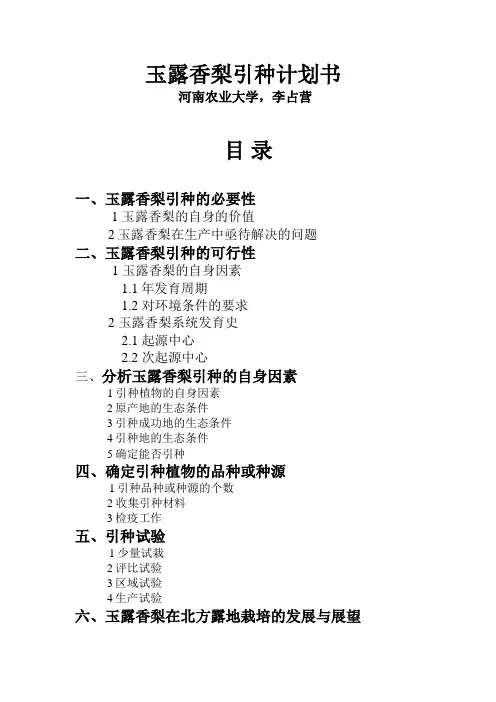 玉露香梨引种计划书
河南农业大学，李占营

目 录

一、玉露香梨引种的必要性
1 玉露香梨的自身的价值
2 玉露香梨在生产中亟待解决的问题
二、玉露香梨引种的可行性
1 玉露香梨的自身因素
1.1 年发育周期
1.2 对环境条件的要求
2 玉露香梨系统发育史
2.1 起源中心
2.2 次起源中心
三、分析玉露香梨引种的自身因素
1 引种植物的自身因素
2 原产地的生态条件
3 引种成功地的生态条件
4 引种地的生态条件
5 确定能否引种
四、确定引种植物的品种或种源
1 引种品种或种源的个数
2 收集引种材料
3 检疫工作
五、引种试验
1 少量试栽
2 评比试验
3 区域试验
4 生产试验
六、玉露香梨在北方露地栽培的发展与展望